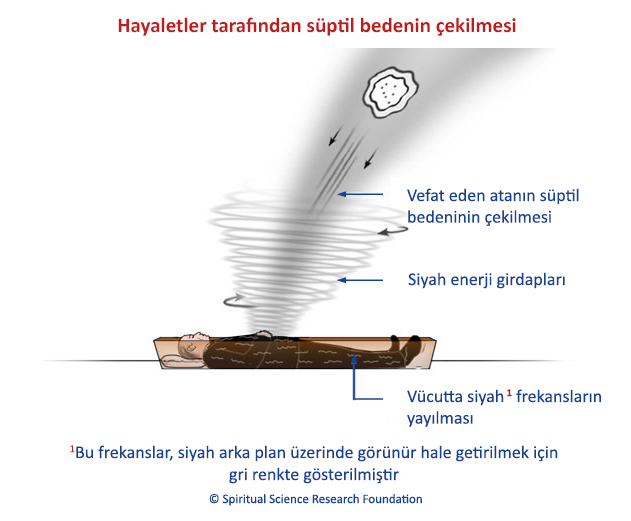 Hayaletler tarafından süptil bedenin çekilmesi

Vefat eden atanın süptil bedeninin çekilmesi

Siyah enerji girdapları

Vücutta siyah $^1$ frekansların yayılması

$^1$Bu frekanslar, siyah arka plan üzerinde görünür hale getirilmek için gri renkte gösterilmiştir

© Spiritual Science Research Foundation